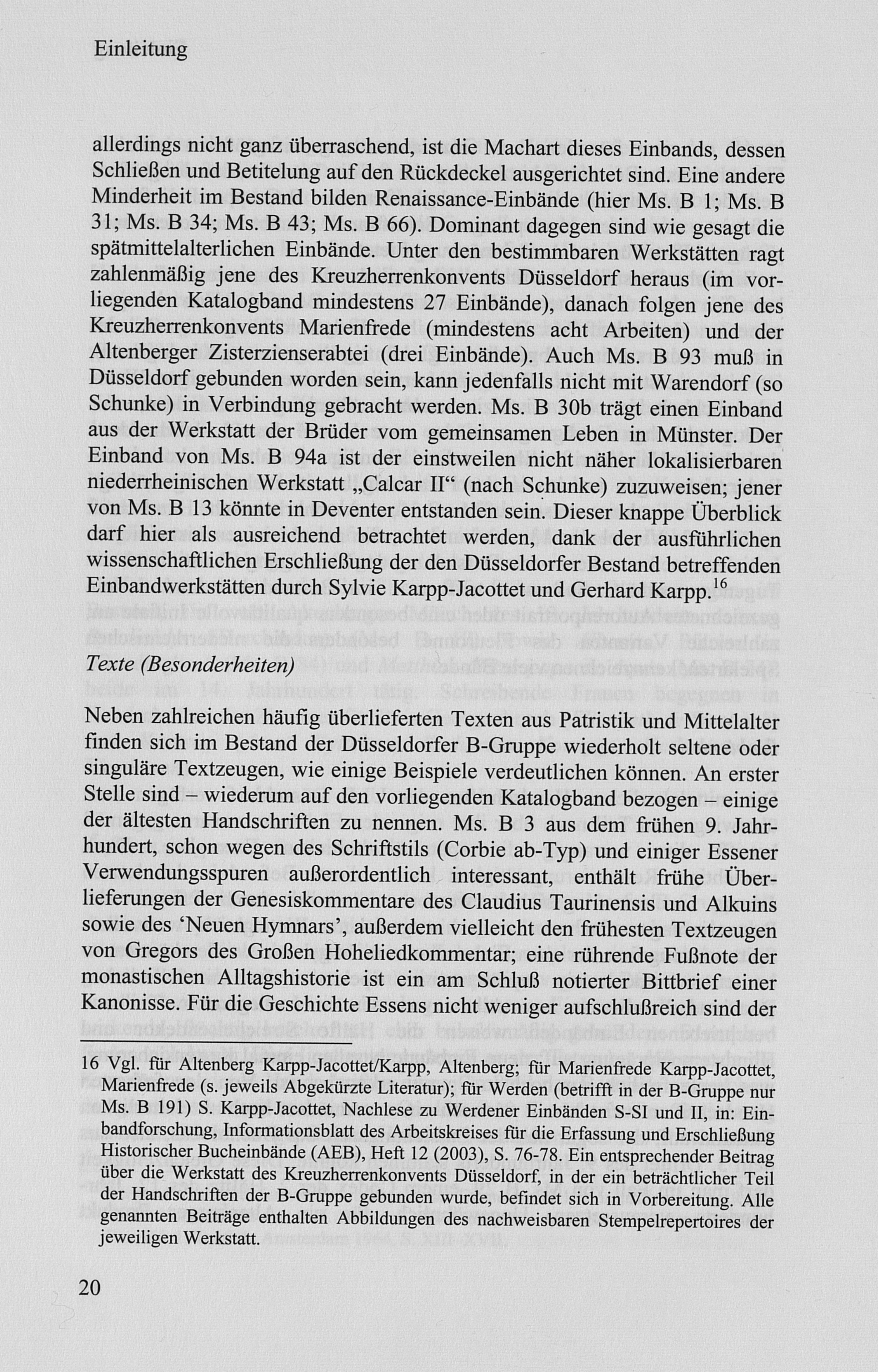 Einleitung

allerdings nicht ganz überraschend, ist die Machart dieses Einbands, dessen Schließen und Betitelung auf den Rückdeckel ausgerichtet sind. Eine andere Minderheit im Bestand bilden Renaissance-Einbände (hier Ms. B 1; Ms. B 31; Ms. B 34; Ms. B 43; Ms. B 66). Dominant dagegen sind wie gesagt die spätmittelalterlichen Einbände. Unter den bestimmbaren Werkstätten ragt zahlenmäßig jene des Kreuzherrenkonvents Düsseldorf heraus (im vorliegenden Katalogband mindestens 27 Einbände), danach folgen jene des Kreuzherrenkonvents Marienfrede (mindestens acht Arbeiten) und der Altenberger Zisterzienserabtei (drei Einbände). Auch Ms. B 93 muß in Düsseldorf gebunden worden sein, kann jedenfalls nicht mit Warendorf (so Schunke) in Verbindung gebracht werden. Ms. B 30b trägt einen Einband aus der Werkstatt der Brüder vom gemeinsamen Leben in Münster. Der Einband von Ms. B 94a ist der einstweilen nicht näher lokalisierbaren niederrheinischen Werkstatt „Calcar II“ (nach Schunke) zuzuweisen; jener von Ms. B 13 könnte in Deventer entstanden sein. Dieser knappe Überblick darf hier als ausreichend betrachtet werden, dank der ausführlichen wissenschaftlichen Erschließung der den Düsseldorfer Bestand betreffenden Einbandwerkstätten durch Sylvie Karpp-Jacottet und Gerhard Karpp.$^{16}$

Texte (Besonderheiten)

Neben zahlreichen häufig überlieferten Texten aus Patristik und Mittelalter finden sich im Bestand der Düsseldorfer B-Gruppe wiederholt seltene oder singuläre Textzeugen, wie einige Beispiele verdeutlichen können. An erster Stelle sind – wiederum auf den vorliegenden Katalogband bezogen – einige der ältesten Handschriften zu nennen. Ms. B 3 aus dem frühen 9. Jahrhundert, schon wegen des Schriftstils (Corbie ab-Typ) und einiger Essener Verwendungsspuren außerordentlich interessant, enthält frühe Überlieferungen der Genesiskommentare des Claudius Taurinensis und Alkuins sowie des ‘Neuen Hymnars’, außerdem vielleicht den frühesten Textzeugen von Gregors des Großen Hoheliedkommentar; eine rührende Fußnote der monastischen Alltagshistorie ist ein am Schluß notierter Bittbrief einer Kanonisse. Für die Geschichte Essens nicht weniger aufschlußreich sind der

16 Vgl. für Altenberg Karpp-Jacottet/Karpp, Altenberg; für Marienfrede Karpp-Jacottet, Marienfrede (s. jeweils Abgekürzte Literatur); für Werden (betrifft in der B-Gruppe nur Ms. B 191) S. Karpp-Jacottet, Nachlese zu Werdener Einbänden S-SI und II, in: Einbandforschung, Informationsblatt des Arbeitskreises für die Erfassung und Erschließung Historischer Bucheinbände (AEB), Heft 12 (2003), S. 76-78. Ein entsprechender Beitrag über die Werkstatt des Kreuzherrenkonvents Düsseldorf, in der ein beträchtlicher Teil der Handschriften der B-Gruppe gebunden wurde, befindet sich in Vorbereitung. Alle genannten Beiträge enthalten Abbildungen des nachweisbaren Stempelrepertoires der jeweiligen Werkstatt.

20